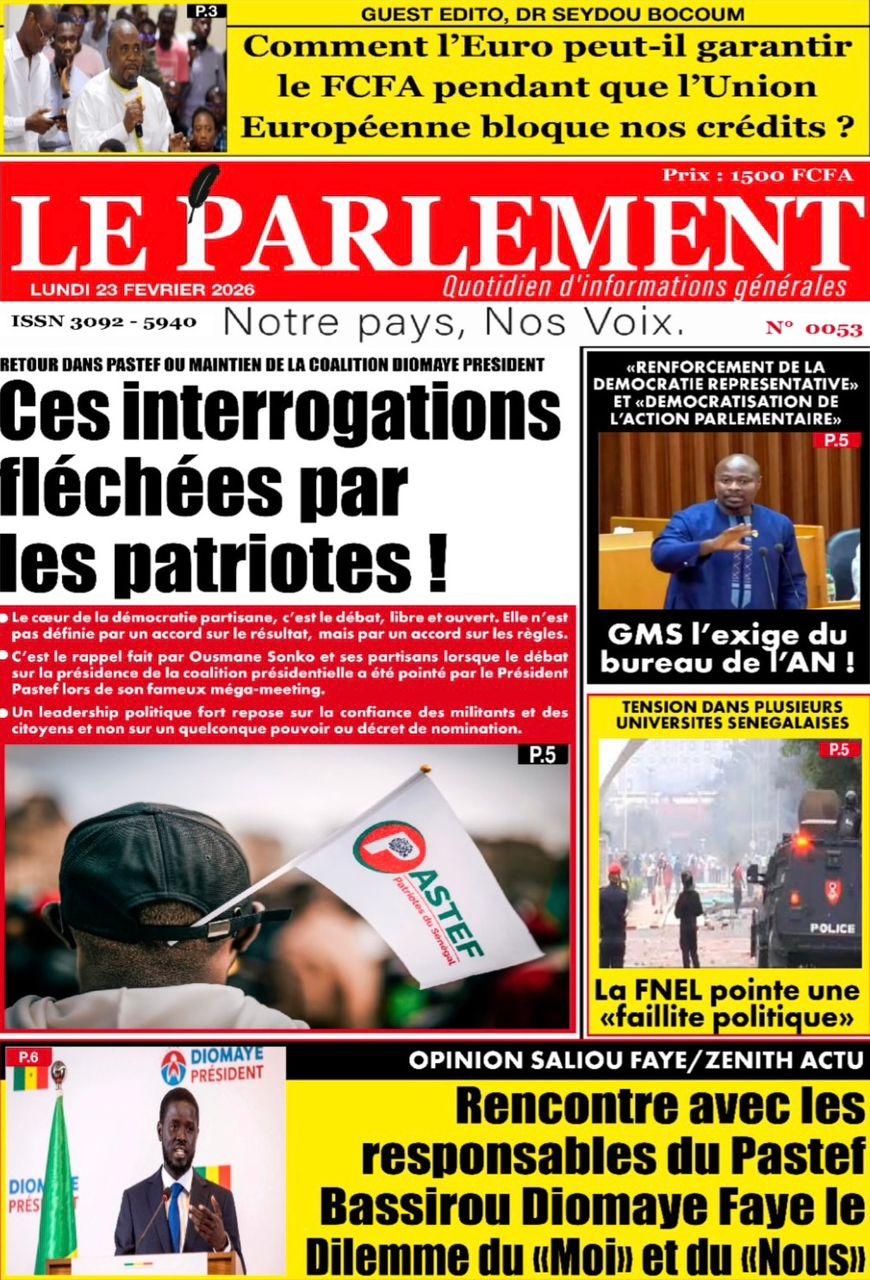 P.3

GUEST EDITO, DR SEYDOU BOCOUM

Comment l'Euro peut-il garantir le FCFA pendant que l'Union Européenne bloque nos crédits ?

Prix : 1500 FCFA

LE PARLEMENT

LUNDI 23 FEVRIER 2026

Quotidien d'informations générales

ISSN 3092 - 5940

Notre pays, Nos Voix.

N° 0053

RETOUR DANS PASTEF OU MAINTIEN DE LA COALITION DIOMAYE PRESIDENT

Ces interrogations fléchées par les patriotes !

Le cœur de la démocratie partisane, c'est le débat, libre et ouvert. Elle n'est pas définie par un accord sur le résultat, mais par un accord sur les règles.

C'est le rappel fait par Ousmane Sonko et ses partisans lorsque le débat sur la présidence de la coalition présidentielle a été pointé par le Président Pastef lors de son fameux méga-meeting.

Un leadership politique fort repose sur la confiance des militants et des citoyens et non sur un quelconque pouvoir ou décret de nomination.

P.5

PASTEF
Patriotes du Sénégal

«RENFORCEMENT DE LA DEMOCRATIE REPRESENTATIVE» ET «DEMOCRATISATION DE L'ACTION PARLEMENTAIRE»

P.5

GMS l'exige du bureau de l'AN !

TENSION DANS PLUSIEURS UNIVERSITES SENEGALAISES

P.5

POLICE

La FNEL pointe une «faillite politique»

P.6

DIOMAYE PRÉSIDENT

DIOMAYE PRÉSIDENT

OPINION SALIOU FAYE/ZENITH ACTU

Rencontre avec les responsables du Pastef Bassirou Diomaye Faye le Dilemme du «Moi» et du «Nous»